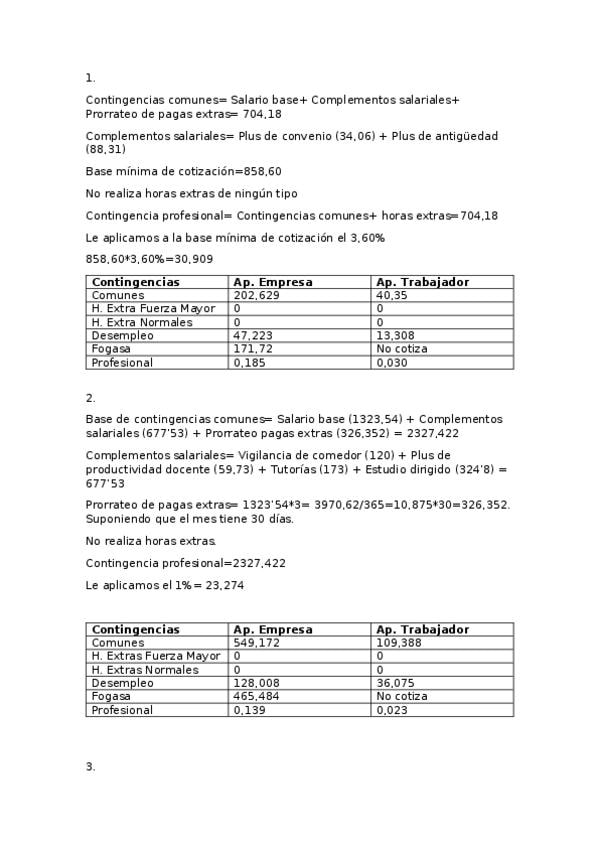 1.

Contingencias comunes= Salario base+ Complementos salariales+ Prorrateo de pagas extras= 704,18

Complementos salariales= Plus de convenio (34,06) + Plus de antigüedad (88,31)

Base mínima de cotización=858,60

No realiza horas extras de ningún tipo

Contingencia profesional= Contingencias comunes+ horas extras=704,18

Le aplicamos a la base mínima de cotización el 3,60%

858,60*3,60%=30,909

| Contingencias | Ap. Empresa | Ap. Trabajador |
|---|---|---|
| Comunes | 202,629 | 40,35 |
| H. Extra Fuerza Mayor | 0 | 0 |
| H. Extra Normales | 0 | 0 |
| Desempleo | 47,223 | 13,308 |
| Fogasa | 171,72 | No cotiza |
| Profesional | 0,185 | 0,030 |

2.

Base de contingencias comunes= Salario base (1323,54) + Complementos salariales (677'53) + Prorrateo pagas extras (326,352) = 2327,422

Complementos salariales= Vigilancia de comedor (120) + Plus de productividad docente (59,73) + Tutorías (173) + Estudio dirigido (324'8) = 677'53

Prorrateo de pagas extras= 1323'54*3= 3970,62/365=10,875*30=326,352. Suponiendo que el mes tiene 30 días.

No realiza horas extras.

Contingencia profesional=2327,422

Le aplicamos el 1%= 23,274

| Contingencias | Ap. Empresa | Ap. Trabajador |
|---|---|---|
| Comunes | 549,172 | 109,388 |
| H. Extras Fuerza Mayor | 0 | 0 |
| H. Extras Normales | 0 | 0 |
| Desempleo | 128,008 | 36,075 |
| Fogasa | 465,484 | No cotiza |
| Profesional | 0,139 | 0,023 |

3.